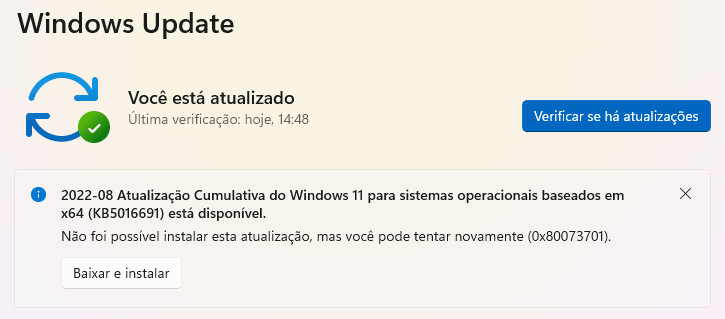 Windows Update

Você está atualizado
Última verificação: hoje, 14:48

Verificar se há atualizações

2022-08 Atualização Cumulativa do Windows 11 para sistemas operacionais baseados em x64 (KB5016691) está disponível.
Não foi possível instalar esta atualização, mas você pode tentar novamente (0x80073701).

Baixar e instalar